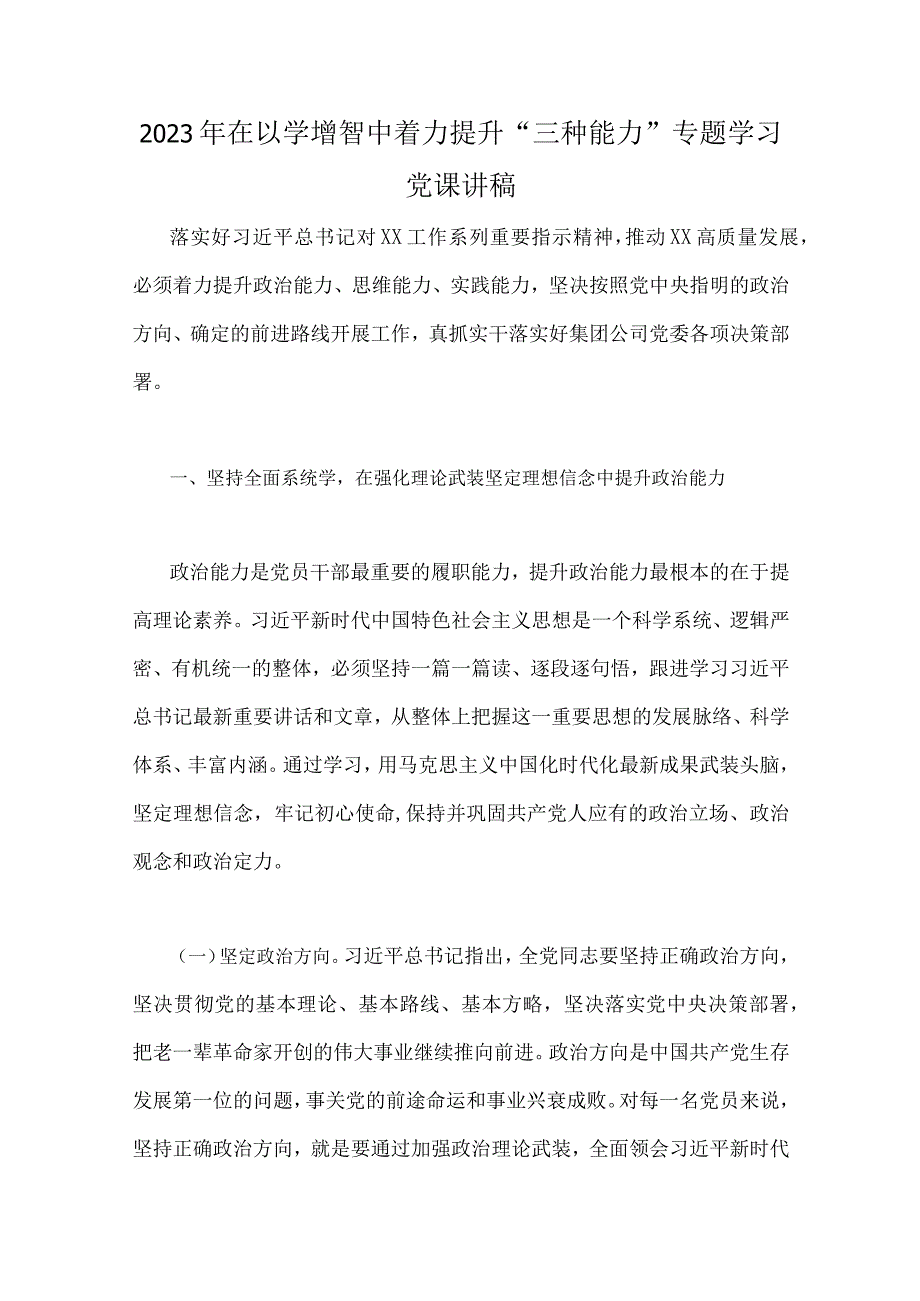 2023年在以学增智中着力提升“三种能力”专题学习党课讲稿

落实好习近平总书记对XX工作系列重要指示精神，推动XX高质量发展，必须着力提升政治能力、思维能力、实践能力，坚决按照党中央指明的政治方向、确定的前进路线开展工作，真抓实干落实好集团公司党委各项决策部署。

一、坚持全面系统学，在强化理论武装坚定理想信念中提升政治能力

政治能力是党员干部最重要的履职能力，提升政治能力最根本的在于提高理论素养。习近平新时代中国特色社会主义思想是一个科学系统、逻辑严密、有机统一的整体，必须坚持一篇一篇读、逐段逐句悟，跟进学习习近平总书记最新重要讲话和文章，从整体上把握这一重要思想的发展脉络、科学体系、丰富内涵。通过学习，用马克思主义中国化时代化最新成果武装头脑，坚定理想信念，牢记初心使命,保持并巩固共产党人应有的政治立场、政治观念和政治定力。

（一）坚定政治方向。习近平总书记指出，全党同志要坚持正确政治方向，坚决贯彻党的基本理论、基本路线、基本方略，坚决落实党中央决策部署，把老一辈革命家开创的伟大事业继续推向前进。政治方向是中国共产党生存发展第一位的问题，事关党的前途命运和事业兴衰成败。对每一名党员来说，坚持正确政治方向，就是要通过加强政治理论武装，全面领会习近平新时代